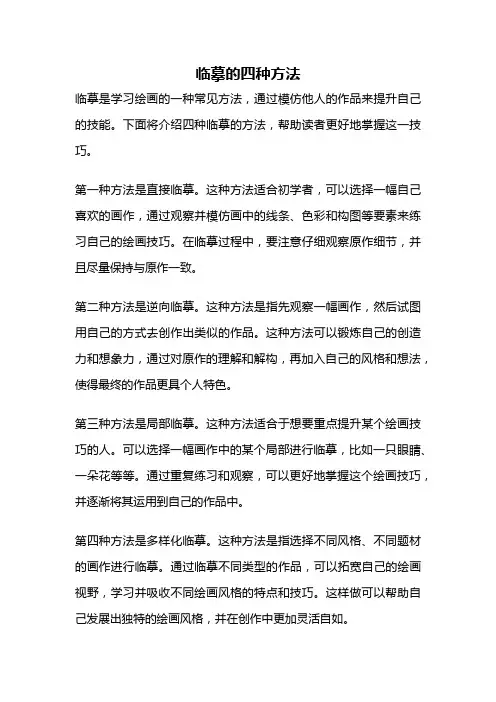 临摹的四种方法

临摹是学习绘画的一种常见方法，通过模仿他人的作品来提升自己的技能。下面将介绍四种临摹的方法，帮助读者更好地掌握这一技巧。

第一种方法是直接临摹。这种方法适合初学者，可以选择一幅自己喜欢的画作，通过观察并模仿画中的线条、色彩和构图等要素来练习自己的绘画技巧。在临摹过程中，要注意仔细观察原作细节，并且尽量保持与原作一致。

第二种方法是逆向临摹。这种方法是指先观察一幅画作，然后试图用自己的方式去创作出类似的作品。这种方法可以锻炼自己的创造力和想象力，通过对原作的理解和解构，再加入自己的风格和想法，使得最终的作品更具个人特色。

第三种方法是局部临摹。这种方法适合于想要重点提升某个绘画技巧的人。可以选择一幅画作中的某个局部进行临摹，比如一只眼睛、一朵花等等。通过重复练习和观察，可以更好地掌握这个绘画技巧，并逐渐将其运用到自己的作品中。

第四种方法是多样化临摹。这种方法是指选择不同风格、不同题材的画作进行临摹。通过临摹不同类型的作品，可以拓宽自己的绘画视野，学习并吸收不同绘画风格的特点和技巧。这样做可以帮助自己发展出独特的绘画风格，并在创作中更加灵活自如。